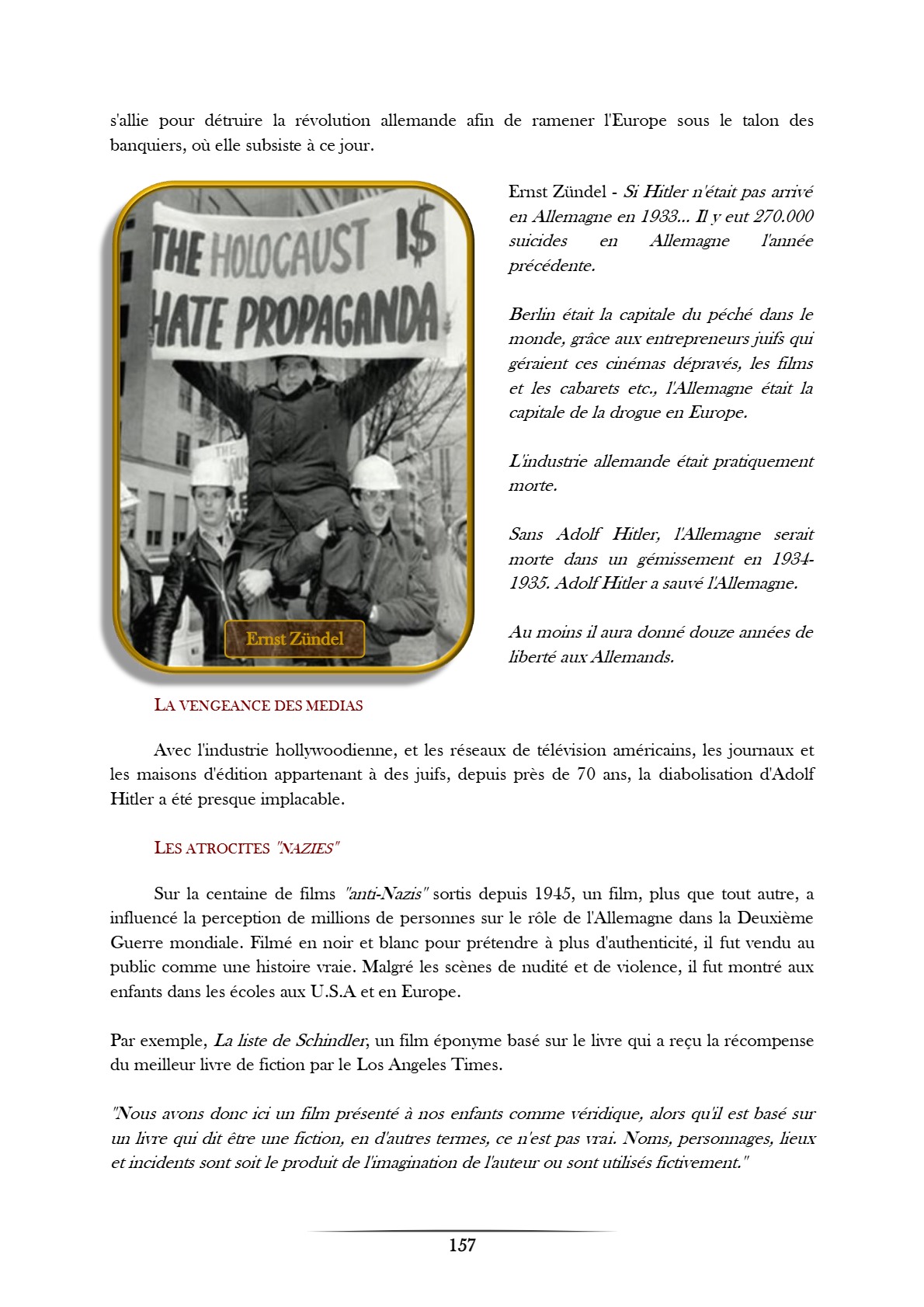 s'allie pour détruire la révolution allemande afin de ramener l'Europe sous le talon des banquiers, où elle subsiste à ce jour.

THE HOLOCAUST I$ HATE PROPAGANDA

Ernst Zündel

Ernst Zündel - Si Hitler n'était pas arrivé en Allemagne en 1933... Il y eut 270.000 suicides en Allemagne l'année précédente.

Berlin était la capitale du péché dans le monde, grâce aux entrepreneurs juifs qui géraient ces cinémas dépravés, les films et les cabarets etc., l'Allemagne était la capitale de la drogue en Europe.

L'industrie allemande était pratiquement morte.

Sans Adolf Hitler, l'Allemagne serait morte dans un gémissement en 1934-1935. Adolf Hitler a sauvé l'Allemagne.

Au moins il aura donné douze années de liberté aux Allemands.

LA VENGEANCE DES MEDIAS

Avec l'industrie hollywoodienne, et les réseaux de télévision américains, les journaux et les maisons d'édition appartenant à des juifs, depuis près de 70 ans, la diabolisation d'Adolf Hitler a été presque implacable.

LES ATROCITES "NAZIES"

Sur la centaine de films "anti-Nazis" sortis depuis 1945, un film, plus que tout autre, a influencé la perception de millions de personnes sur le rôle de l'Allemagne dans la Deuxième Guerre mondiale. Filmé en noir et blanc pour prétendre à plus d'authenticité, il fut vendu au public comme une histoire vraie. Malgré les scènes de nudité et de violence, il fut montré aux enfants dans les écoles aux U.S.A et en Europe.

Par exemple, La liste de Schindler, un film éponyme basé sur le livre qui a reçu la récompense du meilleur livre de fiction par le Los Angeles Times.

"Nous avons donc ici un film présenté à nos enfants comme véridique, alors qu'il est basé sur un livre qui dit être une fiction, en d'autres termes, ce n'est pas vrai. Noms, personnages, lieux et incidents sont soit le produit de l'imagination de l'auteur ou sont utilisés fictivement."

157